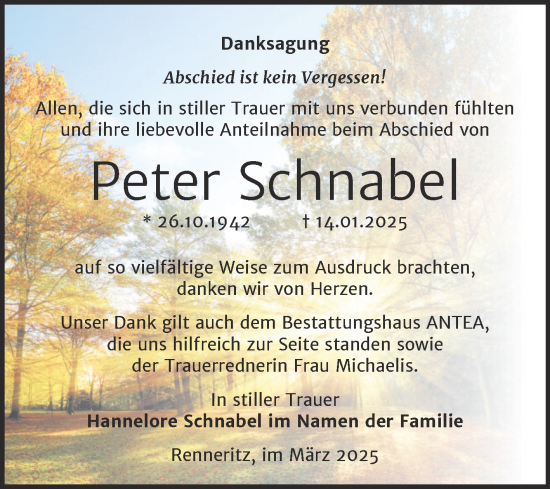 Danksagung

Abschied ist kein Vergessen!

Allen, die sich in stiller Trauer mit uns verbunden fühlten und ihre liebevolle Anteilnahme beim Abschied von

Peter Schnabel

* 26.10.1942 † 14.01.2025

auf so vielfältige Weise zum Ausdruck brachten, danken wir von Herzen.

Unser Dank gilt auch dem Bestattungshaus ANTEA, die uns hilfreich zur Seite standen sowie der Trauerrednerin Frau Michaelis.

In stiller Trauer
Hannelore Schnabel im Namen der Familie

Renneritz, im März 2025